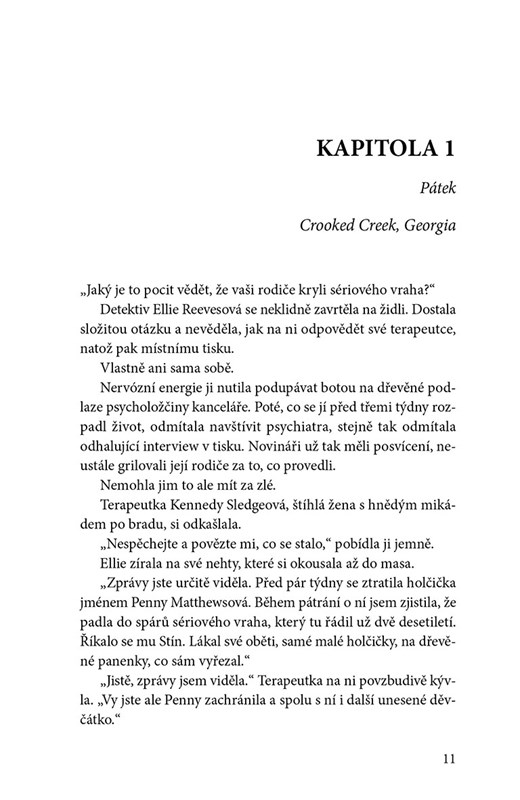 KAPITOLA 1

Pátek

Crooked Creek, Georgia

„Jaký je to pocit vědět, že vaši rodiče kryli sériového vraha?“

Detektiv Ellie Reevesová se neklidně zavrtěla na židli. Dostala složitou otázku a nevěděla, jak na ni odpovědět své terapeutce, natož pak místnímu tisku.

Vlastně ani sama sobě.

Nervózní energie ji nutila podupávat botou na dřevěné podlaze psycholožčiny kanceláře. Poté, co se jí před třemi týdny rozpadl život, odmítala navštívit psychiatra, stejně tak odmítala odhalující interview v tisku. Novináři už tak měli posvícení, neustále grilovali její rodiče za to, co provedli.

Nemohla jim to ale mít za zlé.

Terapeutka Kennedy Sledgeová, štíhlá žena s hnědým mikádem po bradu, si odkašlala.

„Nespěchejte a povězte mi, co se stalo,“ pobídla ji jemně.

Ellie zírala na své nehty, které si okousala až do masa.

„Zprávy jste určitě viděla. Před pár týdny se ztratila holčička jménem Penny Matthewsová. Během pátrání o ní jsem zjistila, že padla do spárů sériového vraha, který tu řádil už dvě desetiletí. Říkalo se mu Stín. Lákal své oběti, samé malé holčičky, na dřevěné panenky, co sám vyřezal.“

„Jistě, zprávy jsem viděla.“ Terapeutka na ni povzbudivě kývla. „Vy jste ale Penny zachránila a spolu s ní i další unesené děvčátko.“

11